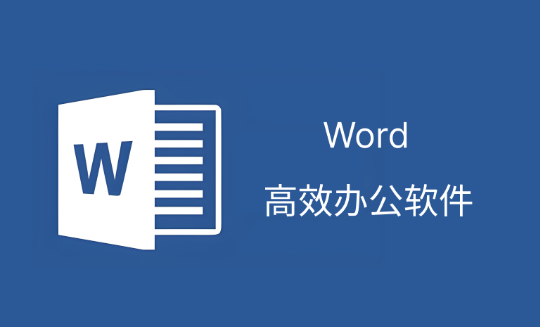 W

Word

高效办公软件